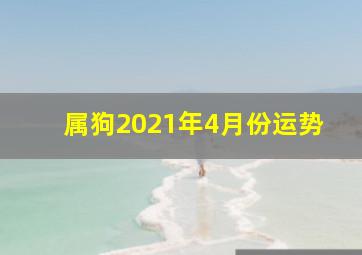 属狗2021年4月份运势